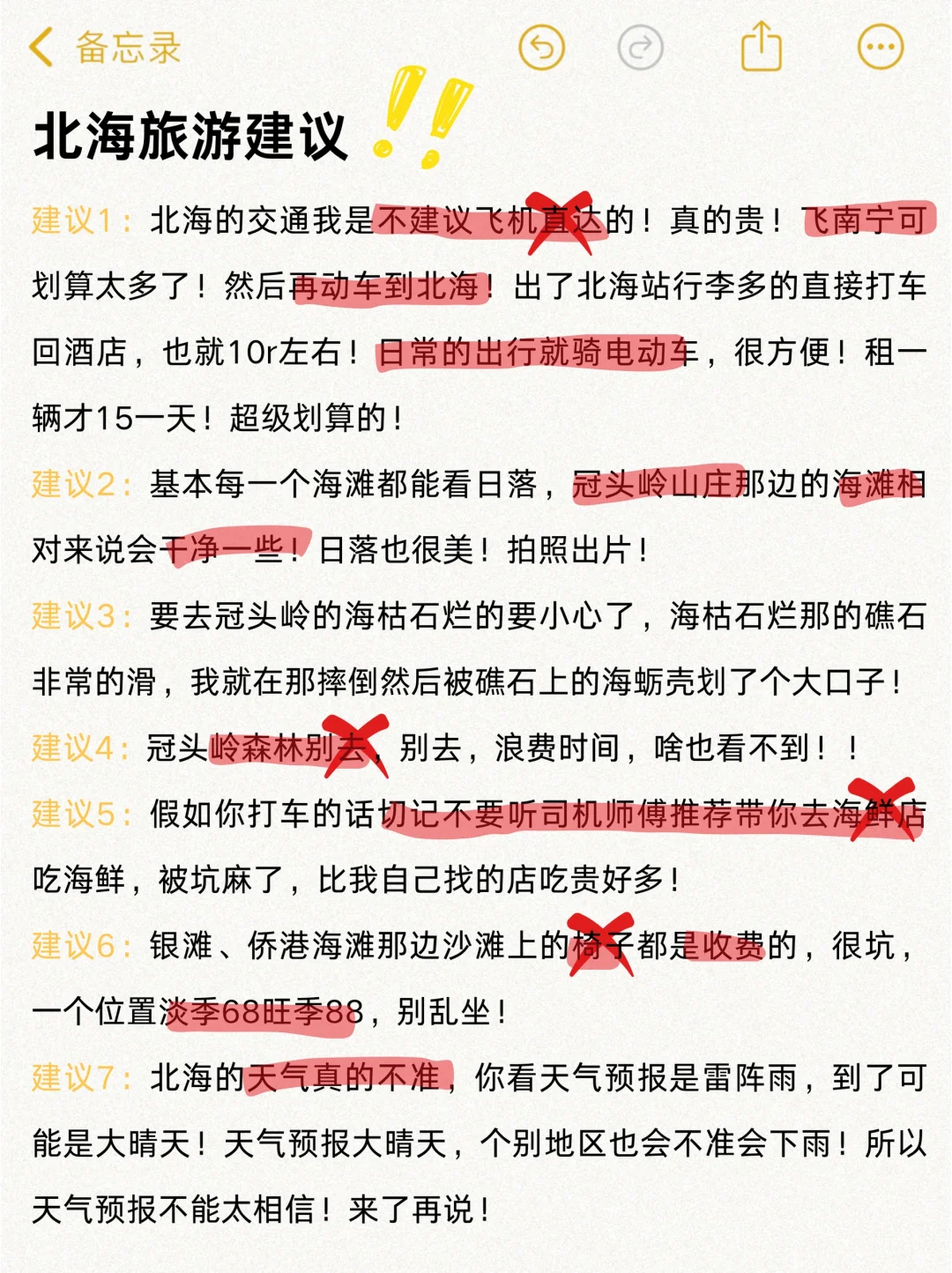 备忘录

北海旅游建议

建议1：北海的交通我是不建议飞机直达的！真的贵！飞南宁可划算太多了！然后再动车到北海！出了北海站行李多的直接打车回酒店，也就10r左右！日常的出行就骑电动车，很方便！租一辆才15一天！超级划算的！

建议2：基本每一个海滩都能看日落，冠头岭山庄那边的海滩相对来说会干净一些！日落也很美！拍照出片！

建议3：要去冠头岭的海枯石烂的要小心了，海枯石烂那的礁石非常的滑，我就在那摔倒然后被礁石上的海蛎壳划了个大口子！

建议4：冠头岭森林别去，别去，浪费时间，啥也看不到！！

建议5：假如你打车的话切记不要听司机师傅推荐带你去海鲜店吃海鲜，被坑麻了，比我自己找的店吃贵好多！

建议6：银滩、侨港海滩那边沙滩上的椅子都是收费的，很坑，一个位置淡季68旺季88，别乱坐！

建议7：北海的天气真的不准，你看天气预报是雷阵雨，到了可能是大晴天！天气预报大晴天，个别地区也会不准会下雨！所以天气预报不能太相信！来了再说！